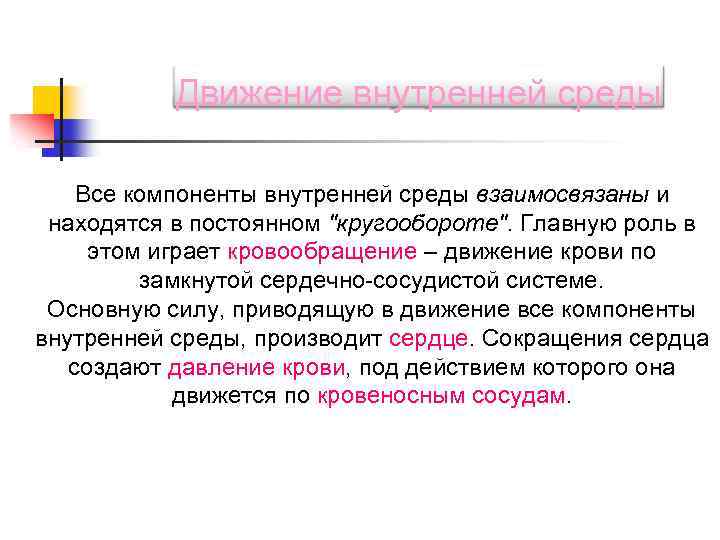 Движение внутренней среды

Все компоненты внутренней среды взаимосвязаны и находятся в постоянном "кругообороте". Главную роль в этом играет кровообращение – движение крови по замкнутой сердечно-сосудистой системе.
Основную силу, приводящую в движение все компоненты внутренней среды, производит сердце. Сокращения сердца создают давление крови, под действием которого она движется по кровеносным сосудам.